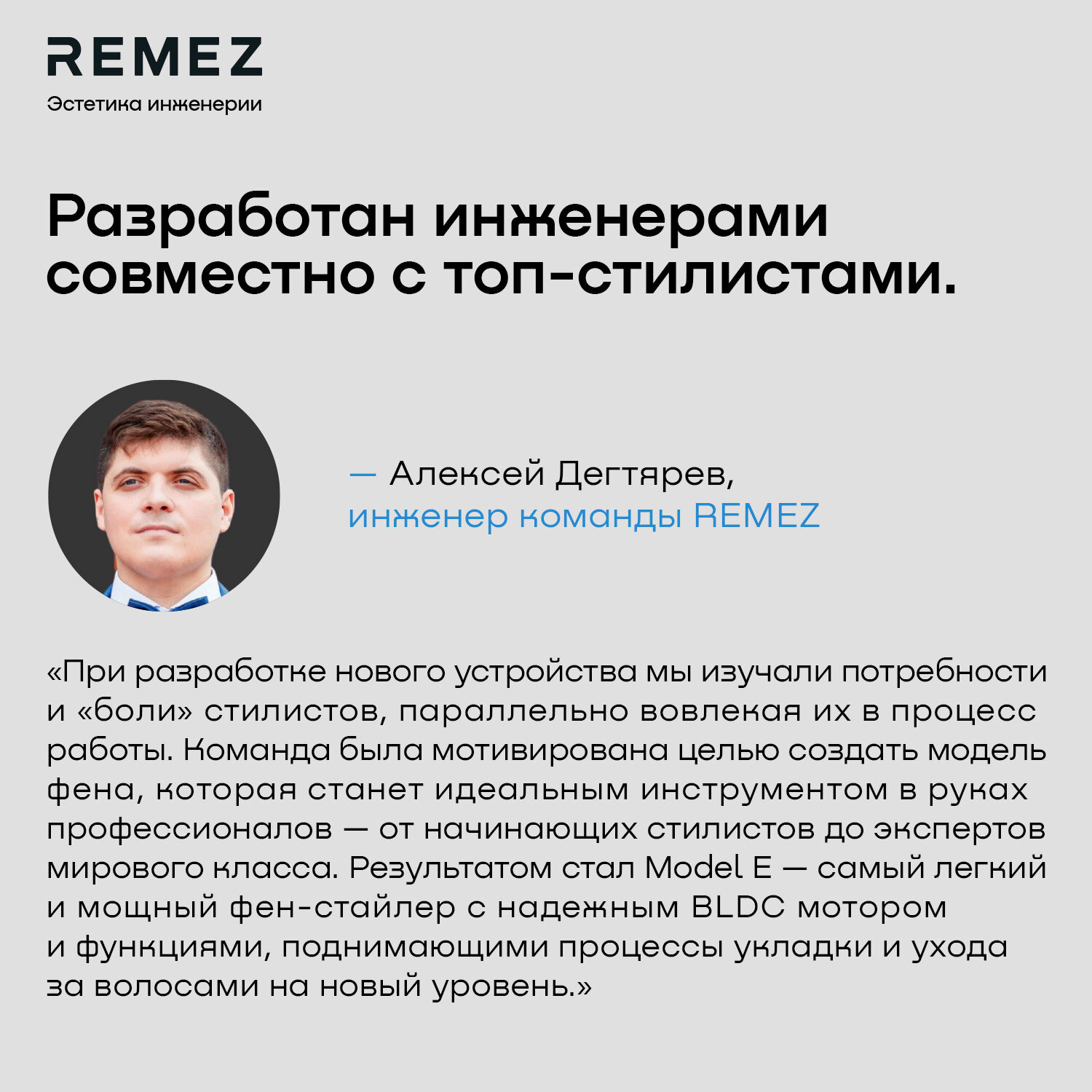 REMEZ
Эстетика инженерии

Разработан инженерами совместно с топ-стилистами.

— Алексей Дегтярев,
инженер команды REMEZ

«При разработке нового устройства мы изучали потребности и «боли» стилистов, параллельно вовлекая их в процесс работы. Команда была мотивирована целью создать модель фена, которая станет идеальным инструментом в руках профессионалов — от начинающих стилистов до экспертов мирового класса. Результатом стал Model E — самый легкий и мощный фен-стайлер с надежным BLDC мотором и функциями, поднимающими процессы укладки и ухода за волосами на новый уровень.»